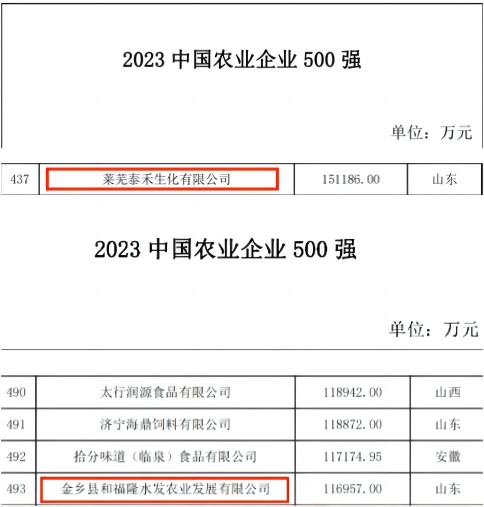 2023中国农业企业500强

单位：万元

| 437 | 莱芜泰禾生化有限公司 | 151186.00 | 山东 |
|---|---|---|---|

2023中国农业企业500强

单位：万元

| 490 | 太行润源食品有限公司 | 118942.00 | 山西 |
|---|---|---|---|
| 491 | 济宁海鼎饲料有限公司 | 118872.00 | 山东 |
| 492 | 拾分味道（临泉）食品有限公司 | 117174.95 | 安徽 |
| 493 | 金乡县和福隆水发农业发展有限公司 | 116957.00 | 山东 |